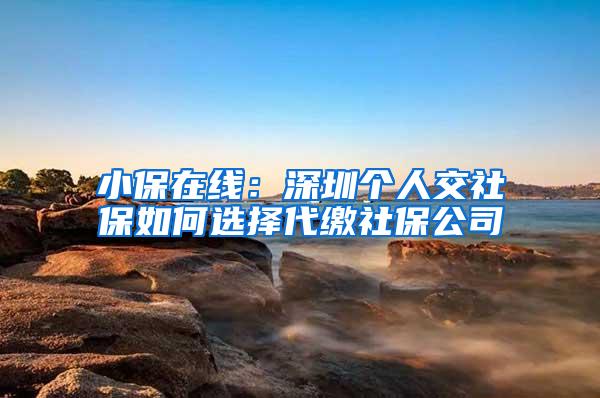 小保在线：深圳个人交社保如何选择代缴社保公司